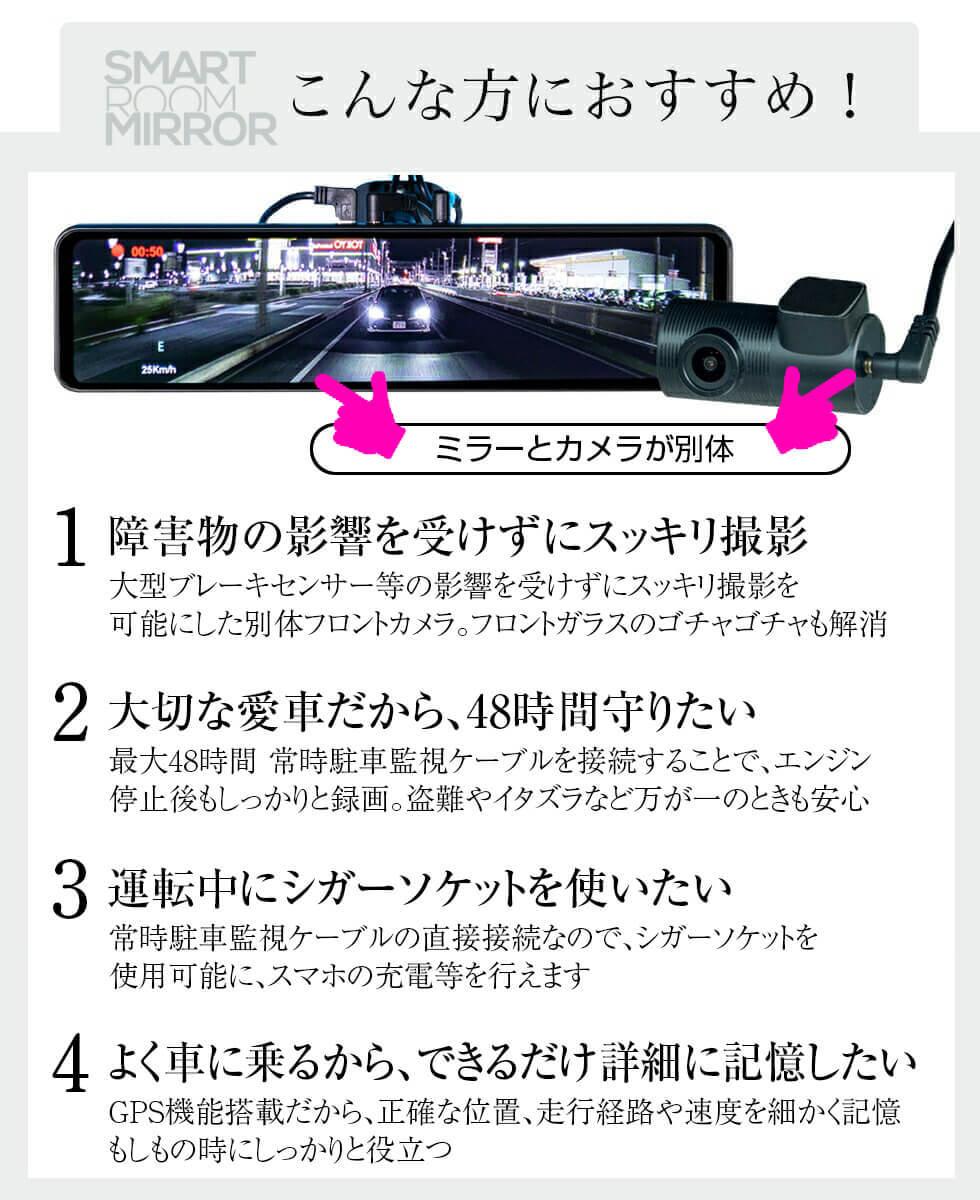 SMART ROOM MIRROR こんな方におすすめ！

00:50

E

25Km/h

ミラーとカメラが別体

1 障害物の影響を受けずにスッキリ撮影
大型ブレーキセンサー等の影響を受けずにスッキリ撮影を可能にした別体フロントカメラ。フロントガラスのゴチャゴチャも解消

2 大切な愛車だから、48時間守りたい
最大48時間 常時駐車監視ケーブルを接続することで、エンジン停止後もしっかりと録画。盗難やイタズラなど万が一のときも安心

3 運転中にシガーソケットを使いたい
常時駐車監視ケーブルの直接接続なので、シガーソケットを使用可能に、スマホの充電等を行えます

4 よく車に乗るから、できるだけ詳細に記憶したい
GPS機能搭載だから、正確な位置、走行経路や速度を細かく記憶もしもの時にしっかりと役立つ